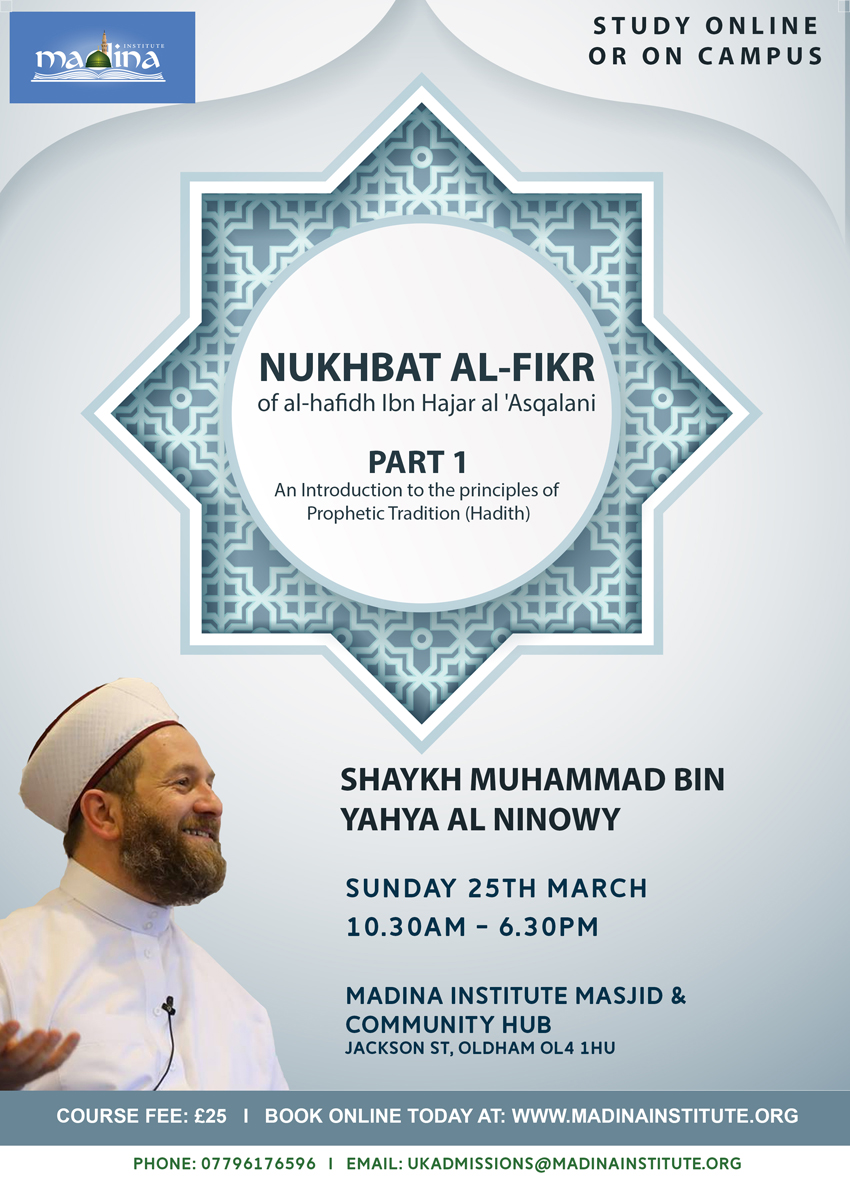 INSTITUTE
madina

STUDY ONLINE OR ON CAMPUS

NUKHBAT AL-FIKR
of al-hafidh Ibn Hajar al 'Asqalani

PART 1
An Introduction to the principles of Prophetic Tradition (Hadith)

SHAYKH MUHAMMAD BIN YAHYA AL NINOWY

SUNDAY 25TH MARCH
10.30AM – 6.30PM

MADINA INSTITUTE MASJID & COMMUNITY HUB
JACKSON ST, OLDHAM OL4 1HU

COURSE FEE: £25 I BOOK ONLINE TODAY AT: WWW.MADINAINSTITUTE.ORG

PHONE: 07796176596 I EMAIL: UKADMISSIONS@MADINAINSTITUTE.ORG